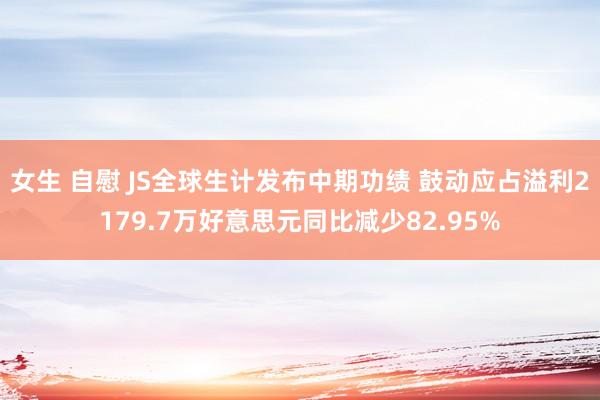 女生 自慰 JS全球生计发布中期功绩 鼓动应占溢利2179.7万好意思元同比减少82.95%